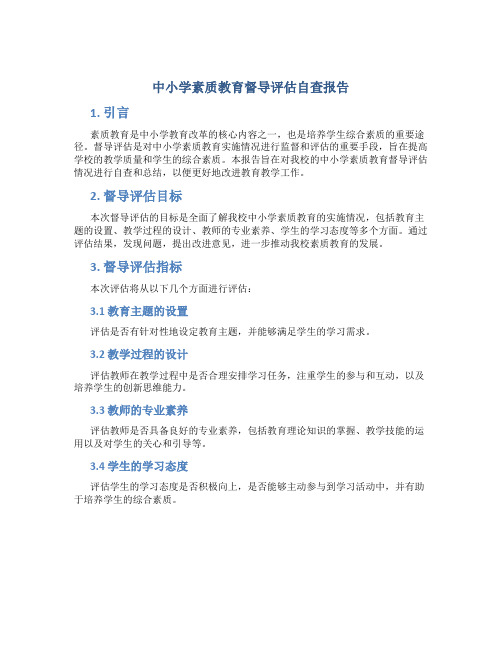 中小学素质教育督导评估自查报告

1. 引言

素质教育是中小学教育改革的核心内容之一，也是培养学生综合素质的重要途径。督导评估是对中小学素质教育实施情况进行监督和评估的重要手段，旨在提高学校的教学质量和学生的综合素质。本报告旨在对我校的中小学素质教育督导评估情况进行自查和总结，以便更好地改进教育教学工作。

2. 督导评估目标

本次督导评估的目标是全面了解我校中小学素质教育的实施情况，包括教育主题的设置、教学过程的设计、教师的专业素养、学生的学习态度等多个方面。通过评估结果，发现问题，提出改进意见，进一步推动我校素质教育的发展。

3. 督导评估指标

本次评估将从以下几个方面进行评估：

3.1 教育主题的设置

评估是否有针对性地设定教育主题，并能够满足学生的学习需求。

3.2 教学过程的设计

评估教师在教学过程中是否合理安排学习任务，注重学生的参与和互动，以及培养学生的创新思维能力。

3.3 教师的专业素养

评估教师是否具备良好的专业素养，包括教育理论知识的掌握、教学技能的运用以及对学生的关心和引导等。

3.4 学生的学习态度

评估学生的学习态度是否积极向上，是否能够主动参与到学习活动中，并有助于培养学生的综合素质。